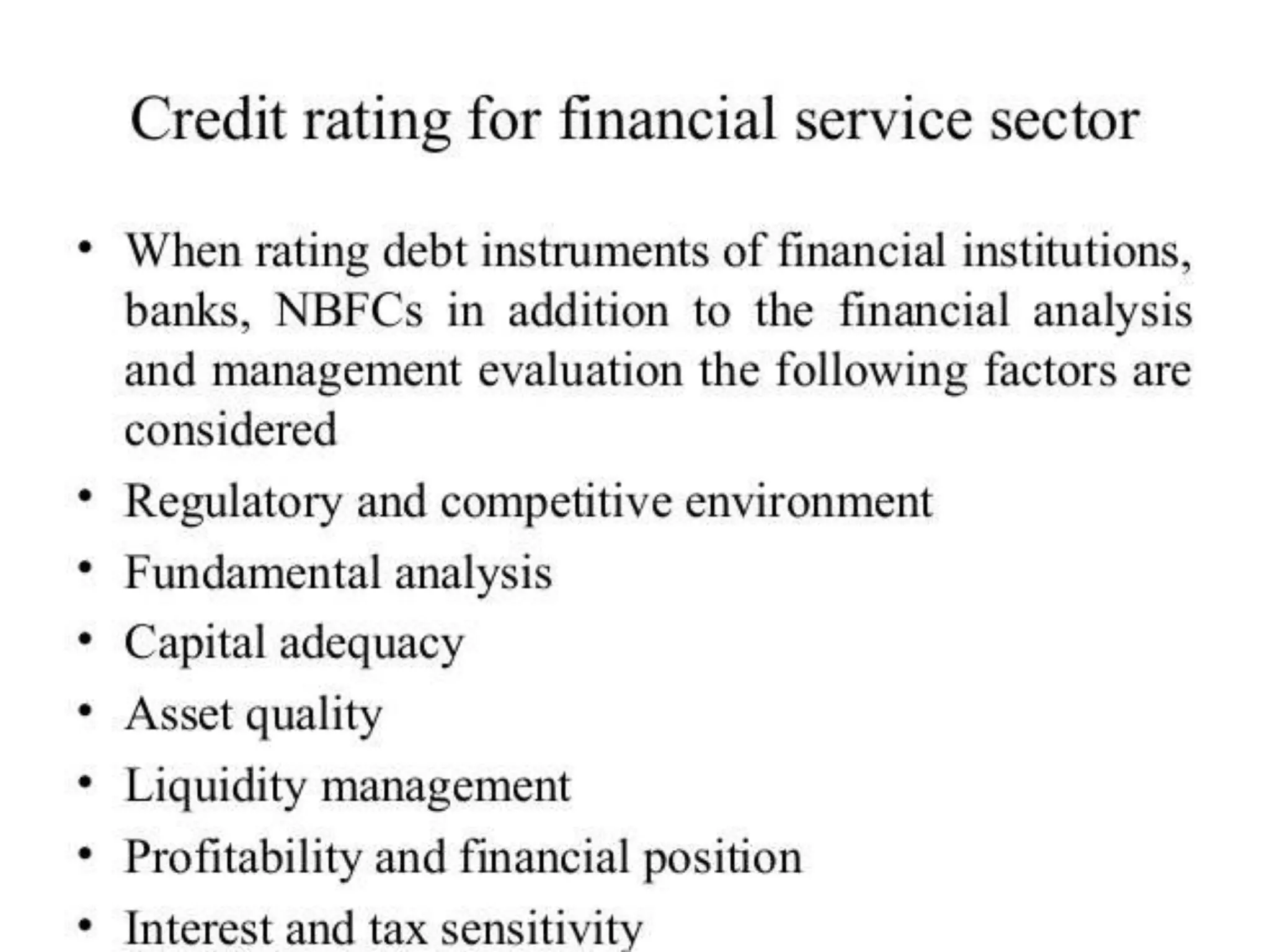 Credit rating for financial service sector

• When rating debt instruments of financial institutions, banks, NBFCs in addition to the financial analysis and management evaluation the following factors are considered
• Regulatory and competitive environment
• Fundamental analysis
• Capital adequacy
• Asset quality
• Liquidity management
• Profitability and financial position
• Interest and tax sensitivity